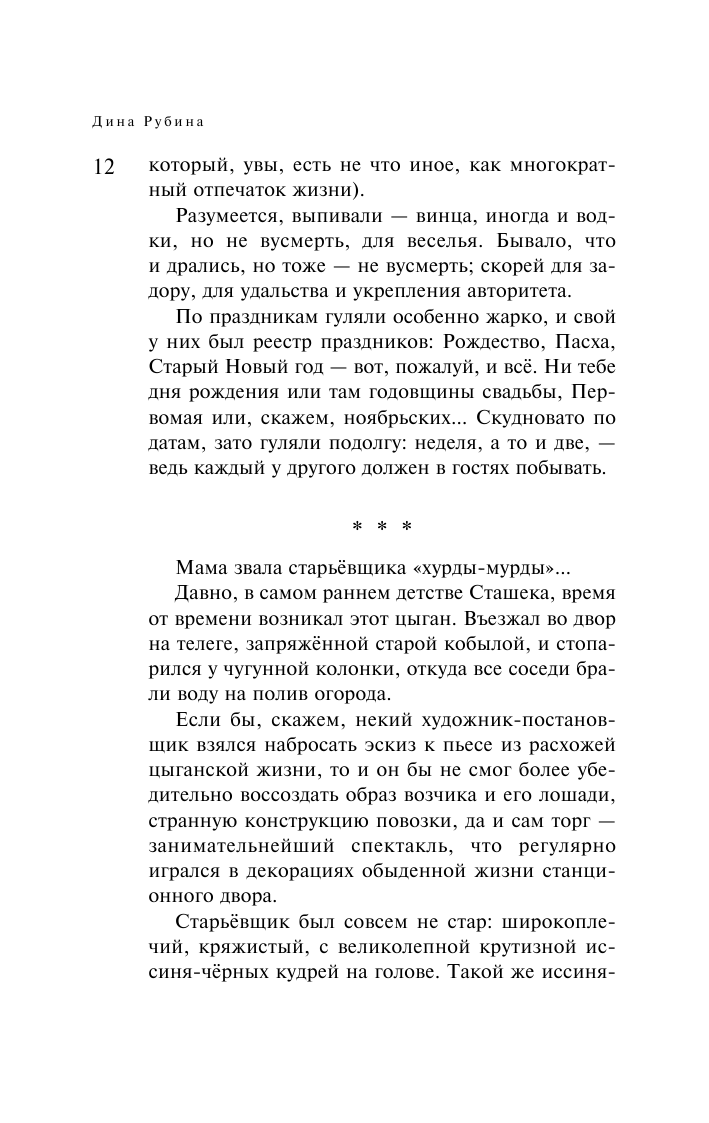 Дина Рубина

12

который, увы, есть не что иное, как многократный отпечаток жизни).

Разумеется, выпивали — винца, иногда и водки, но не вусмерть, для веселья. Бывало, что и дрались, но тоже — не вусмерть; скорей для задору, для удальства и укрепления авторитета.

По праздникам гуляли особенно жарко, и свой у них был реестр праздников: Рождество, Пасха, Старый Новый год — вот, пожалуй, и всё. Ни тебе дня рождения или там годовщины свадьбы, Первомая или, скажем, ноябрьских... Скудновато по датам, зато гуляли подолгу: неделя, а то и две, — ведь каждый у другого должен в гостях побывать.

* * *

Мама звала старьёвщика «хурды-мурды»...

Давно, в самом раннем детстве Сташека, время от времени возникал этот цыган. Въезжал во двор на телеге, запряжённой старой кобылой, и стопарился у чугунной колонки, откуда все соседи брали воду на полив огорода.

Если бы, скажем, некий художник-постановщик взялся набросать эскиз к пьесе из расхожей цыганской жизни, то и он бы не смог более убедительно воссоздать образ возчика и его лошади, странную конструкцию повозки, да и сам торг — занимательнейший спектакль, что регулярно игрался в декорациях обыденной жизни станционного двора.

Старьёвщик был совсем не стар: широкоплечий, кряжистый, с великолепной крутизной иссиня-чёрных кудрей на голове. Такой же иссиня-